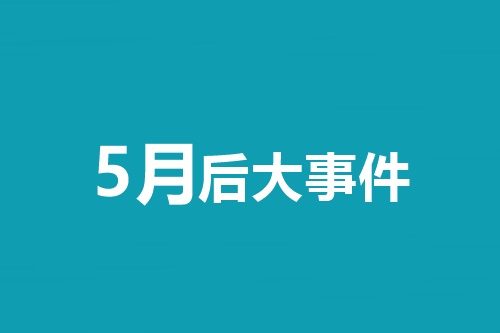 5月后大事件